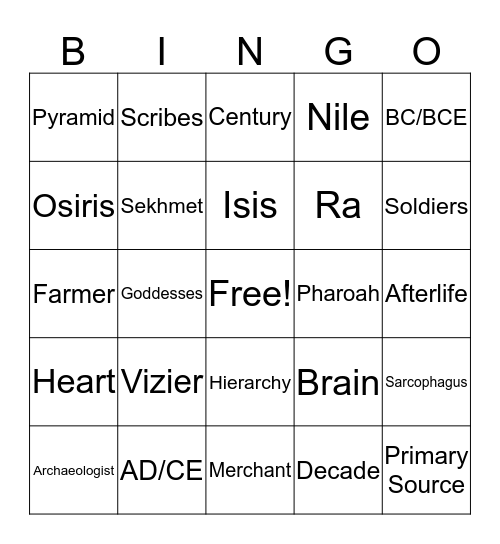 | B | I | N | G | O |
|---|---|---|---|---|
| Pyramid | Scribes | Century | Nile | BC/BCE |
| Osiris | Sekhmet | Isis | Ra | Soldiers |
| Farmer | Goddesses | Free! | Pharoah | Afterlife |
| Heart | Vizier | Hierarchy | Brain | Sarcophagus |
| Archaeologist | AD/CE | Merchant | Decade | Primary Source |